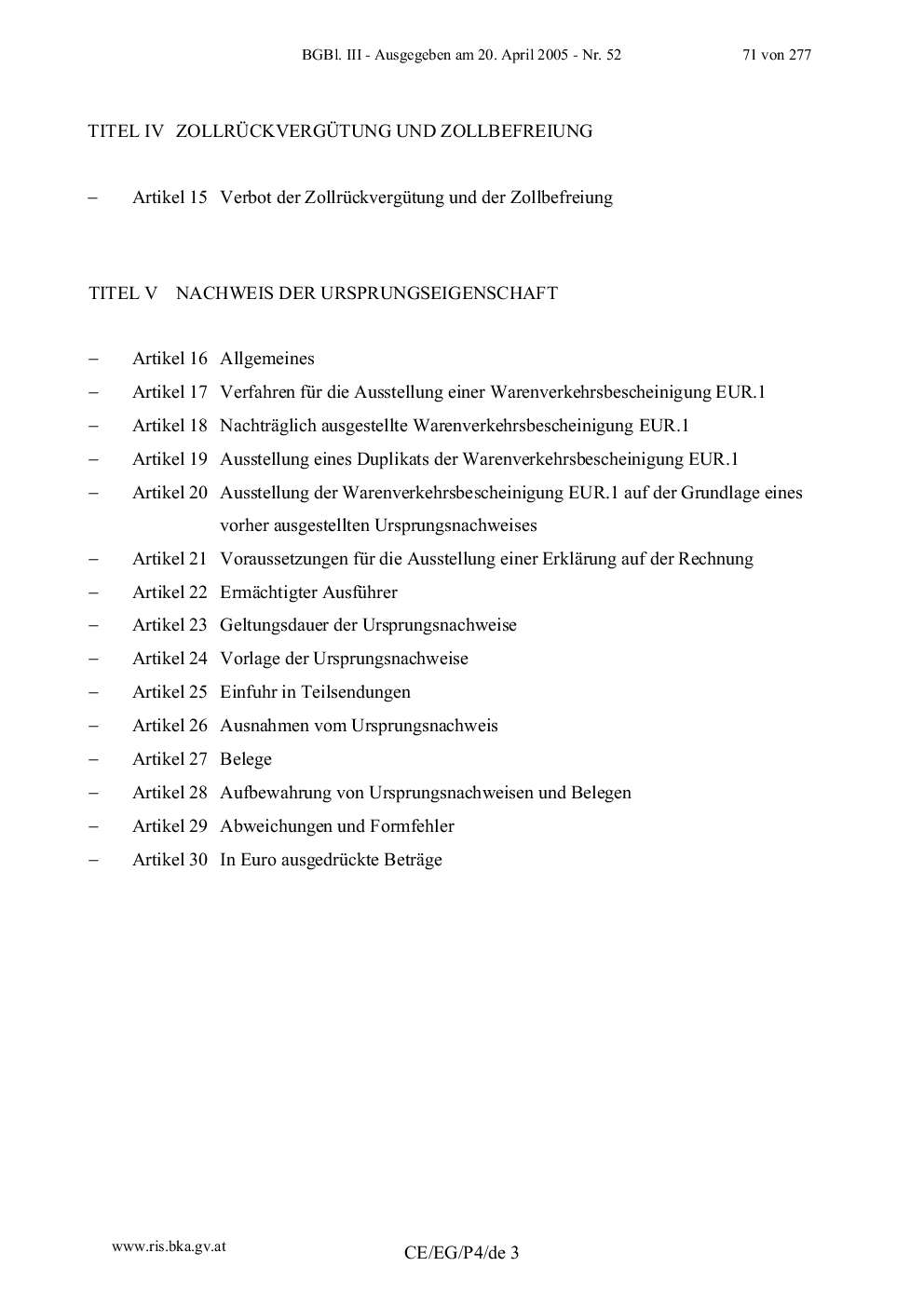 BGBl. III - Ausgegeben am 20. April 2005 - Nr. 52 71 von 277

TITEL IV ZOLLRÜCKVERGÜTUNG UND ZOLLBEFREIUNG

– Artikel 15 Verbot der Zollrückvergütung und der Zollbefreiung

TITEL V NACHWEIS DER URSPRUNGSEIGENSCHAFT

– Artikel 16 Allgemeines
– Artikel 17 Verfahren für die Ausstellung einer Warenverkehrsbescheinigung EUR.1
– Artikel 18 Nachträglich ausgestellte Warenverkehrsbescheinigung EUR.1
– Artikel 19 Ausstellung eines Duplikats der Warenverkehrsbescheinigung EUR.1
– Artikel 20 Ausstellung der Warenverkehrsbescheinigung EUR.1 auf der Grundlage eines vorher ausgestellten Ursprungsnachweises
– Artikel 21 Voraussetzungen für die Ausstellung einer Erklärung auf der Rechnung
– Artikel 22 Ermächtigter Ausführer
– Artikel 23 Geltungsdauer der Ursprungsnachweise
– Artikel 24 Vorlage der Ursprungsnachweise
– Artikel 25 Einfuhr in Teilsendungen
– Artikel 26 Ausnahmen vom Ursprungsnachweis
– Artikel 27 Belege
– Artikel 28 Aufbewahrung von Ursprungsnachweisen und Belegen
– Artikel 29 Abweichungen und Formfehler
– Artikel 30 In Euro ausgedrückte Beträge

www.ris.bka.gv.at

CE/EG/P4/de 3